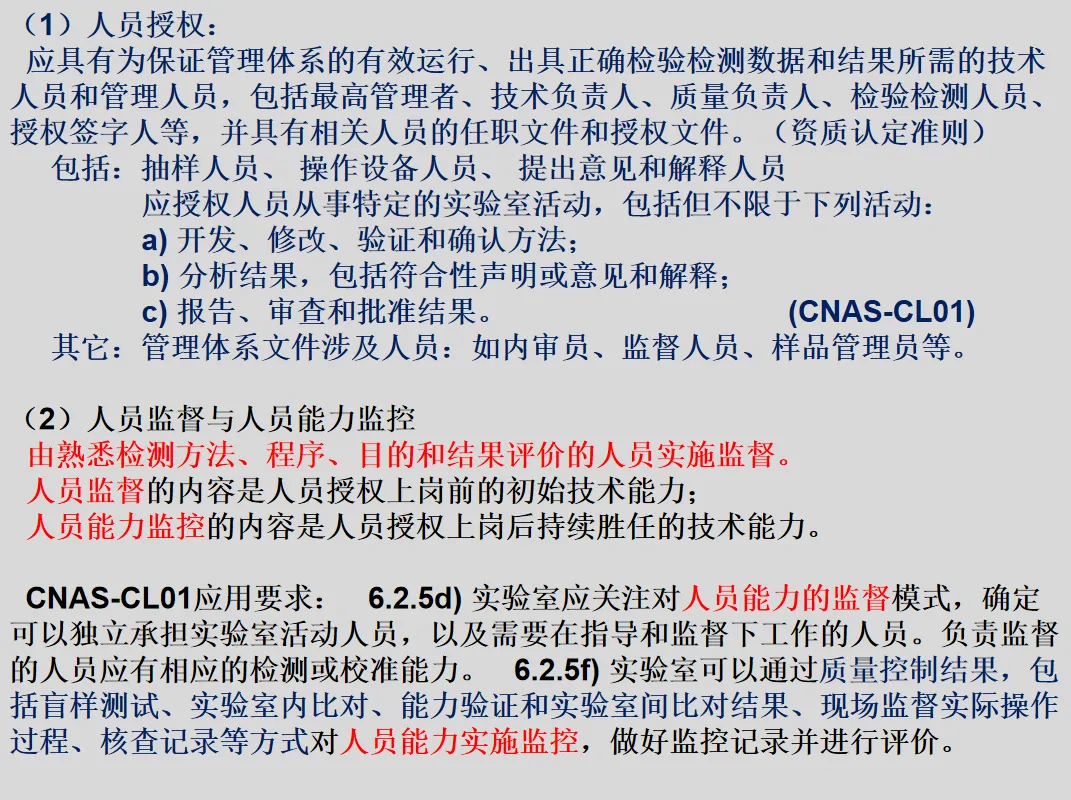 （1）人员授权：

应具有为保证管理体系的有效运行、出具正确检验检测数据和结果所需的技术人员和管理人员，包括最高管理者、技术负责人、质量负责人、检验检测人员、授权签字人等，并具有相关人员的任职文件和授权文件。（资质认定准则）

包括：抽样人员、 操作设备人员、 提出意见和解释人员

应授权人员从事特定的实验室活动，包括但不限于下列活动：
a)开发、修改、验证和确认方法；
b)分析结果，包括符合性声明或意见和解释；
c)报告、审查和批准结果。 (CNAS-CL01)

其它：管理体系文件涉及人员：如内审员、监督人员、样品管理员等。

（2）人员监督与人员能力监控

由熟悉检测方法、程序、目的和结果评价的人员实施监督。
人员监督的内容是人员授权上岗前的初始技术能力；
人员能力监控的内容是人员授权上岗后持续胜任的技术能力。

CNAS-CL01应用要求： 6.2.5d)实验室应关注对人员能力的监督模式，确定可以独立承担实验室活动人员，以及需要在指导和监督下工作的人员。负责监督的人员应有相应的检测或校准能力。 6.2.5f)实验室可以通过质量控制结果，包括盲样测试、实验室内比对、能力验证和实验室间比对结果、现场监督实际操作过程、核查记录等方式对人员能力实施监控，做好监控记录并进行评价。